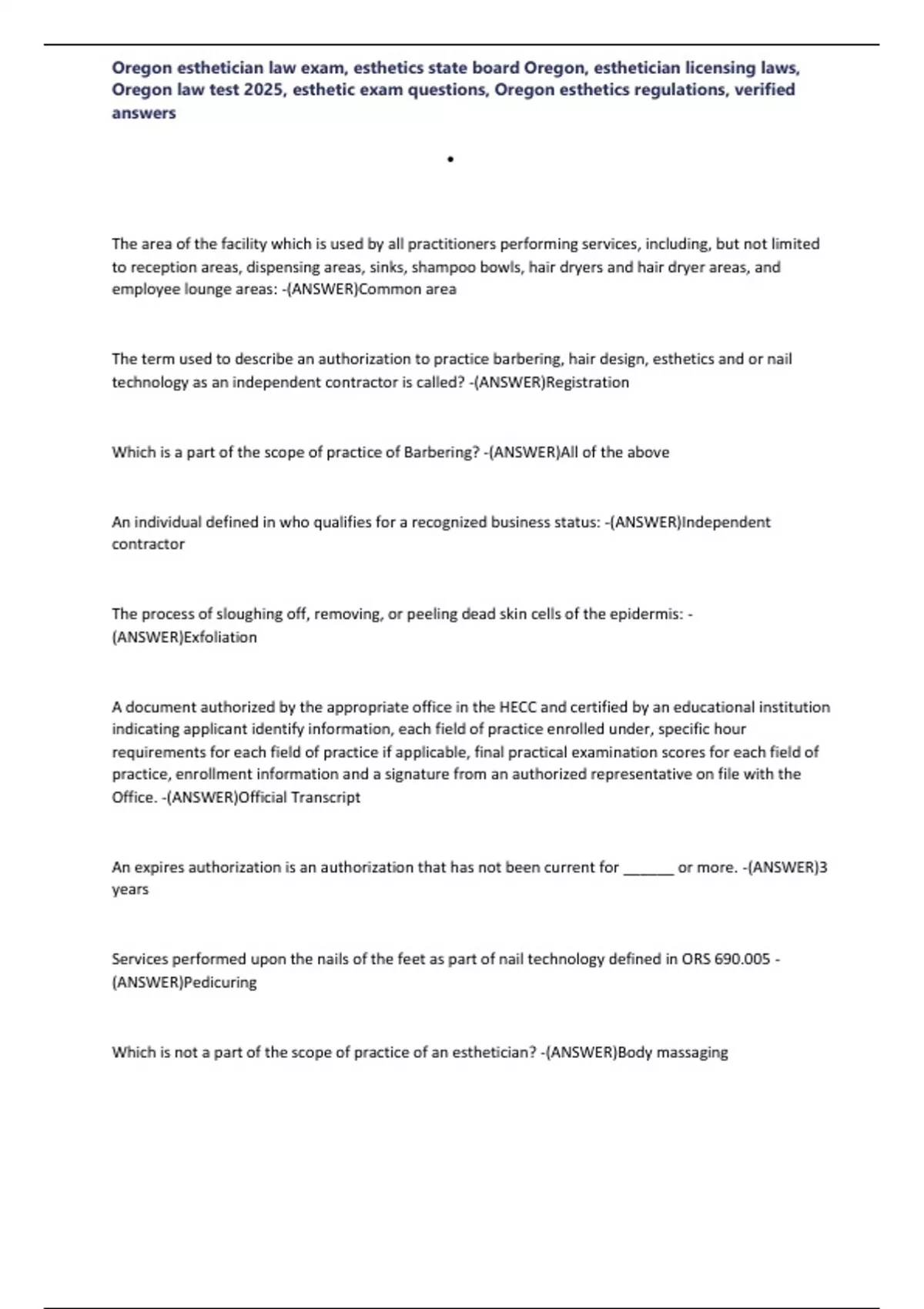 Oregon esthetician law exam, esthetics state board Oregon, esthetician licensing laws, Oregon law test 2025, esthetic exam questions, Oregon esthetics regulations, verified answers

•

The area of the facility which is used by all practitioners performing services, including, but not limited to reception areas, dispensing areas, sinks, shampoo bowls, hair dryers and hair dryer areas, and employee lounge areas: -(ANSWER)Common area

The term used to describe an authorization to practice barbering, hair design, esthetics and or nail technology as an independent contractor is called? -(ANSWER)Registration

Which is a part of the scope of practice of Barbering? -(ANSWER)All of the above

An individual defined in who qualifies for a recognized business status: -(ANSWER)Independent contractor

The process of sloughing off, removing, or peeling dead skin cells of the epidermis: -(ANSWER)Exfoliation

A document authorized by the appropriate office in the HECC and certified by an educational institution indicating applicant identify information, each field of practice enrolled under, specific hour requirements for each field of practice if applicable, final practical examination scores for each field of practice, enrollment information and a signature from an authorized representative on file with the Office. -(ANSWER)Official Transcript

An expires authorization is an authorization that has not been current for ______ or more. -(ANSWER)3 years

Services performed upon the nails of the feet as part of nail technology defined in ORS 690.005 -(ANSWER)Pedicuring

Which is not a part of the scope of practice of an esthetician? -(ANSWER)Body massaging